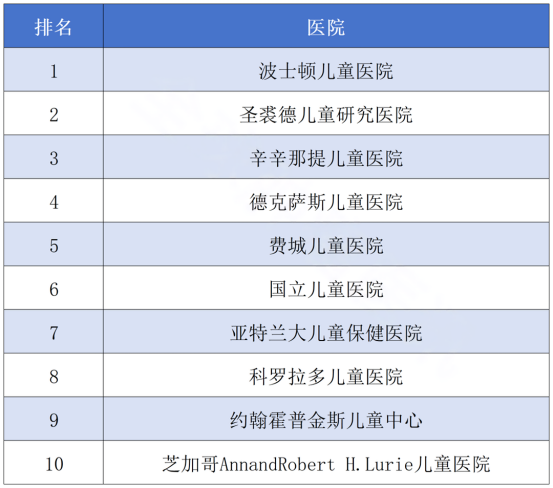 | 排名 | 医院 |
|---|---|
| 1 | 波士顿儿童医院 |
| 2 | 圣裘德儿童研究医院 |
| 3 | 辛辛那提儿童医院 |
| 4 | 德克萨斯儿童医院 |
| 5 | 费城儿童医院 |
| 6 | 国立儿童医院 |
| 7 | 亚特兰大儿童保健医院 |
| 8 | 科罗拉多儿童医院 |
| 9 | 约翰霍普金斯儿童中心 |
| 10 | 芝加哥AnnandRobert H.Lurie儿童医院 |